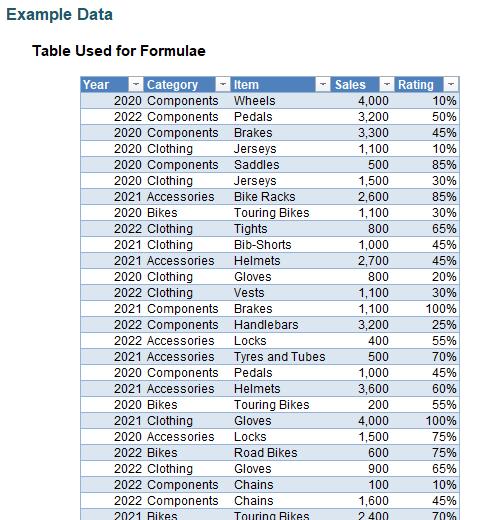 Example Data

Table Used for Formulae

| Year | Category | Item | Sales | Rating |
|---|---|---|---|---|
| 2020 | Components | Wheels | 4,000 | 10% |
| 2022 | Components | Pedals | 3,200 | 50% |
| 2020 | Components | Brakes | 3,300 | 45% |
| 2020 | Clothing | Jerseys | 1,100 | 10% |
| 2020 | Components | Saddles | 500 | 85% |
| 2020 | Clothing | Jerseys | 1,500 | 30% |
| 2021 | Accessories | Bike Racks | 2,600 | 85% |
| 2020 | Bikes | Touring Bikes | 1,100 | 30% |
| 2022 | Clothing | Tights | 800 | 65% |
| 2021 | Clothing | Bib-Shorts | 1,000 | 45% |
| 2021 | Accessories | Helmets | 2,700 | 45% |
| 2020 | Clothing | Gloves | 800 | 20% |
| 2022 | Clothing | Vests | 1,100 | 30% |
| 2021 | Components | Brakes | 1,100 | 100% |
| 2022 | Components | Handlebars | 3,200 | 25% |
| 2022 | Accessories | Locks | 400 | 55% |
| 2021 | Accessories | Tyres and Tubes | 500 | 70% |
| 2020 | Components | Pedals | 1,000 | 45% |
| 2021 | Accessories | Helmets | 3,600 | 60% |
| 2020 | Bikes | Touring Bikes | 200 | 55% |
| 2021 | Clothing | Gloves | 4,000 | 100% |
| 2020 | Accessories | Locks | 1,500 | 75% |
| 2022 | Bikes | Road Bikes | 600 | 75% |
| 2022 | Clothing | Gloves | 900 | 65% |
| 2022 | Components | Chains | 100 | 10% |
| 2022 | Components | Chains | 1,600 | 45% |
| 2021 | Bikes | Touring Bikes | 2,400 | 70% |